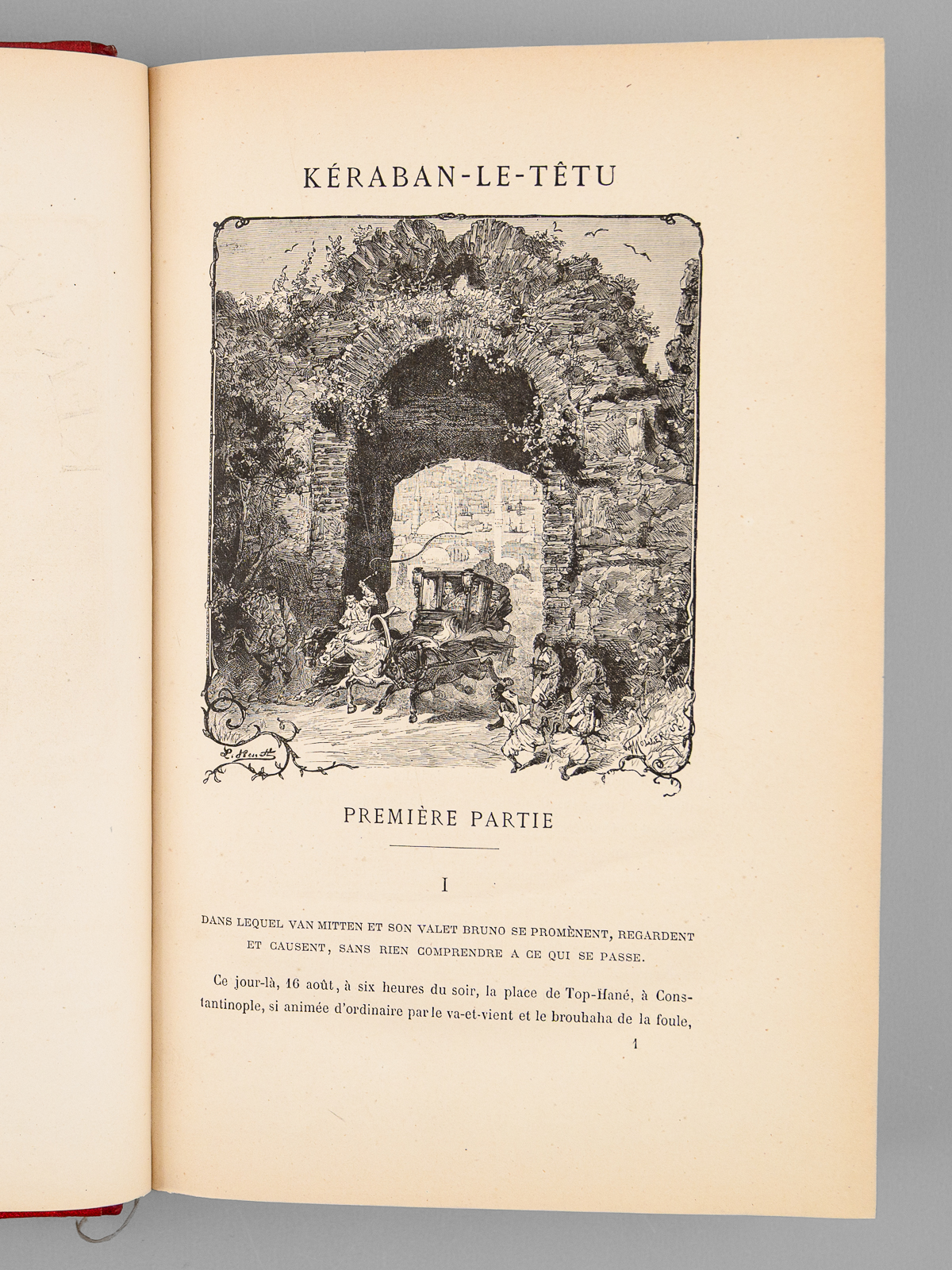 KÉRABAN-LE-TÊTU

L. Benett

PREMIÈRE PARTIE

I

DANS LEQUEL VAN MITTEN ET SON VALET BRUNO SE PROMÈNENT, REGARDENT ET CAUSENT, SANS RIEN COMPRENDRE A CE QUI SE PASSE.

Ce jour-là, 16 août, à six heures du soir, la place de Top-Hané, à Constantinople, si animée d'ordinaire par le va-et-vient et le brouhaha de la foule,

1